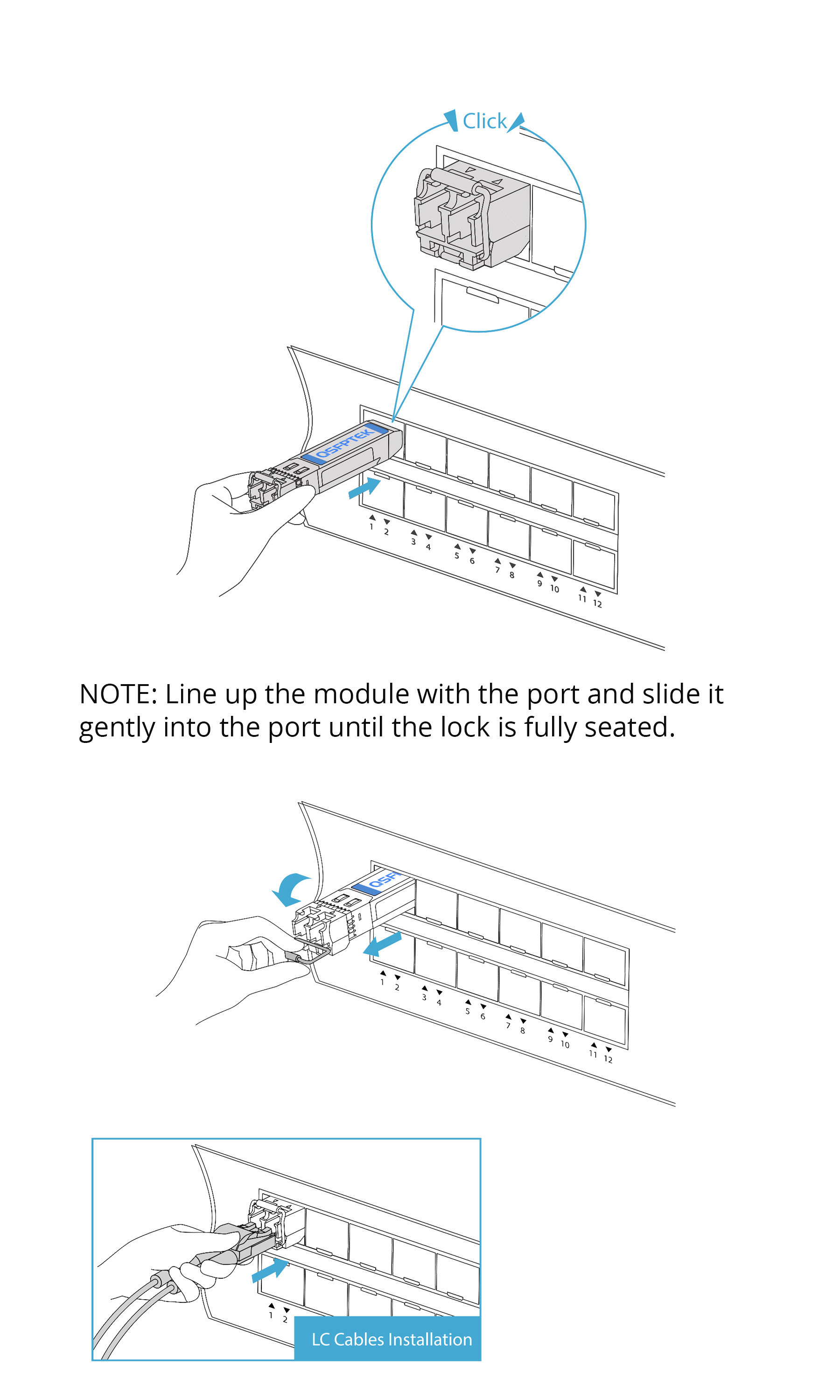 Click

QSFPTEK

1 2 3 4 5 6 7 8 9 10 11 12

NOTE: Line up the module with the port and slide it gently into the port until the lock is fully seated.

QSF

1 2 3 4 5 6 7 8 9 10 11 12

1 2

LC Cables Installation